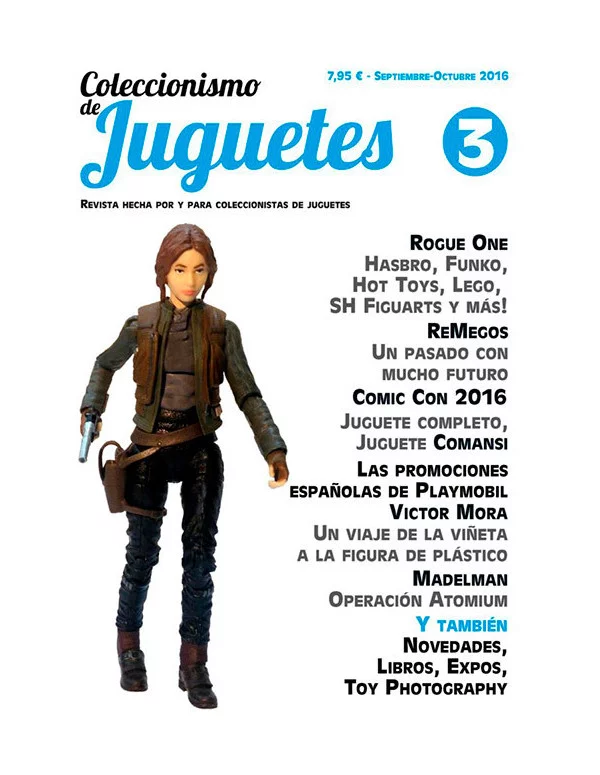 Coleccionismo de Juguetes

7,95 € - Septiembre-Octubre 2016

3

Revista hecha por y para coleccionistas de juguetes

Rogue One
Hasbro, Funko, Hot Toys, Lego, SH Figuarts y más!

ReMegos
Un pasado con mucho futuro

Comic Con 2016
Juguete completo, Juguete Comansi

Las promociones españolas de Playmobil

Victor Mora
Un viaje de la viñeta a la figura de plástico

Madelman
Operación Atomium

Y también
Novedades, Libros, Expos, Toy Photography